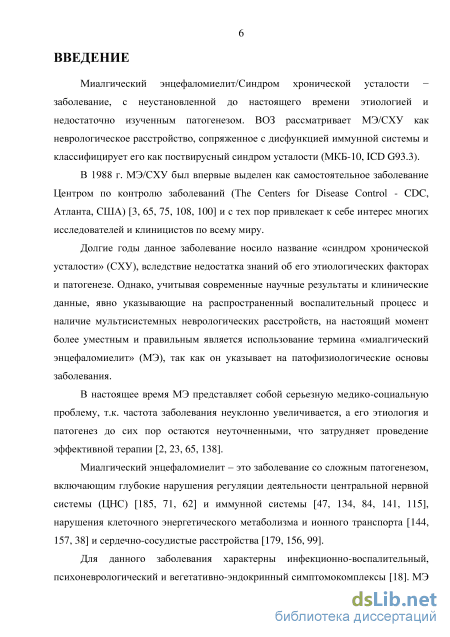 6

ВВЕДЕНИЕ

Миалгический энцефаломиелит/Синдром хронической усталости − заболевание, с неустановленной до настоящего времени этиологией и недостаточно изученным патогенезом. ВОЗ рассматривает МЭ/СХУ как неврологическое расстройство, сопряженное с дисфункцией иммунной системы и классифицирует его как поствирусный синдром усталости (МКБ-10, ICD G93.3).

В 1988 г. МЭ/СХУ был впервые выделен как самостоятельное заболевание Центром по контролю заболеваний (The Centers for Disease Control - CDC, Атланта, США) [3, 65, 75, 108, 100] и с тех пор привлекает к себе интерес многих исследователей и клиницистов по всему миру.

Долгие годы данное заболевание носило название «синдром хронической усталости» (СХУ), вследствие недостатка знаний об его этиологических факторах и патогенезе. Однако, учитывая современные научные результаты и клинические данные, явно указывающие на распространенный воспалительный процесс и наличие мультисистемных неврологических расстройств, на настоящий момент более уместным и правильным является использование термина «миалгический энцефаломиелит» (МЭ), так как он указывает на патофизиологические основы заболевания.

В настоящее время МЭ представляет собой серьезную медико-социальную проблему, т.к. частота заболевания неуклонно увеличивается, а его этиология и патогенез до сих пор остаются неуточненными, что затрудняет проведение эффективной терапии [2, 23, 65, 138].

Миалгический энцефаломиелит – это заболевание со сложным патогенезом, включающим глубокие нарушения регуляции деятельности центральной нервной системы (ЦНС) [185, 71, 62] и иммунной системы [47, 134, 84, 141, 115], нарушения клеточного энергетического метаболизма и ионного транспорта [144, 157, 38] и сердечно-сосудистые расстройства [179, 156, 99].

Для данного заболевания характерны инфекционно-воспалительный, психоневрологический и вегетативно-эндокринный симптомокомплексы [18]. МЭ

dsLib.net
библиотека диссертаций